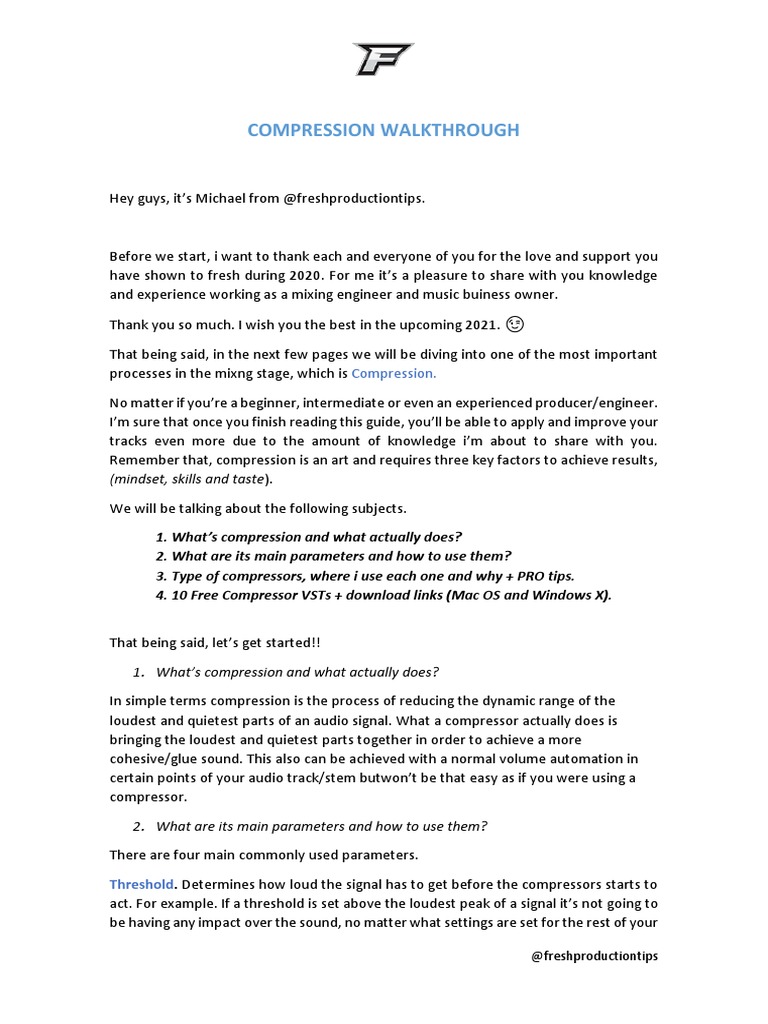 COMPRESSION WALKTHROUGH

Hey guys, it's Michael from @freshproductiontips.

Before we start, i want to thank each and everyone of you for the love and support you have shown to fresh during 2020. For me it's a pleasure to share with you knowledge and experience working as a mixing engineer and music buiness owner.

Thank you so much. I wish you the best in the upcoming 2021. 😉

That being said, in the next few pages we will be diving into one of the most important processes in the mixng stage, which is Compression.

No matter if you're a beginner, intermediate or even an experienced producer/engineer. I'm sure that once you finish reading this guide, you'll be able to apply and improve your tracks even more due to the amount of knowledge i'm about to share with you. Remember that, compression is an art and requires three key factors to achieve results, (mindset, skills and taste).

We will be talking about the following subjects.

1. What's compression and what actually does?
2. What are its main parameters and how to use them?
3. Type of compressors, where i use each one and why + PRO tips.
4. 10 Free Compressor VSTs + download links (Mac OS and Windows X).

That being said, let's get started!!

1. What's compression and what actually does?

In simple terms compression is the process of reducing the dynamic range of the loudest and quietest parts of an audio signal. What a compressor actually does is bringing the loudest and quietest parts together in order to achieve a more cohesive/glue sound. This also can be achieved with a normal volume automation in certain points of your audio track/stem butwon't be that easy as if you were using a compressor.

2. What are its main parameters and how to use them?

There are four main commonly used parameters.

Threshold. Determines how loud the signal has to get before the compressors starts to act. For example. If a threshold is set above the loudest peak of a signal it's not going to be having any impact over the sound, no matter what settings are set for the rest of your

@freshproductiontips